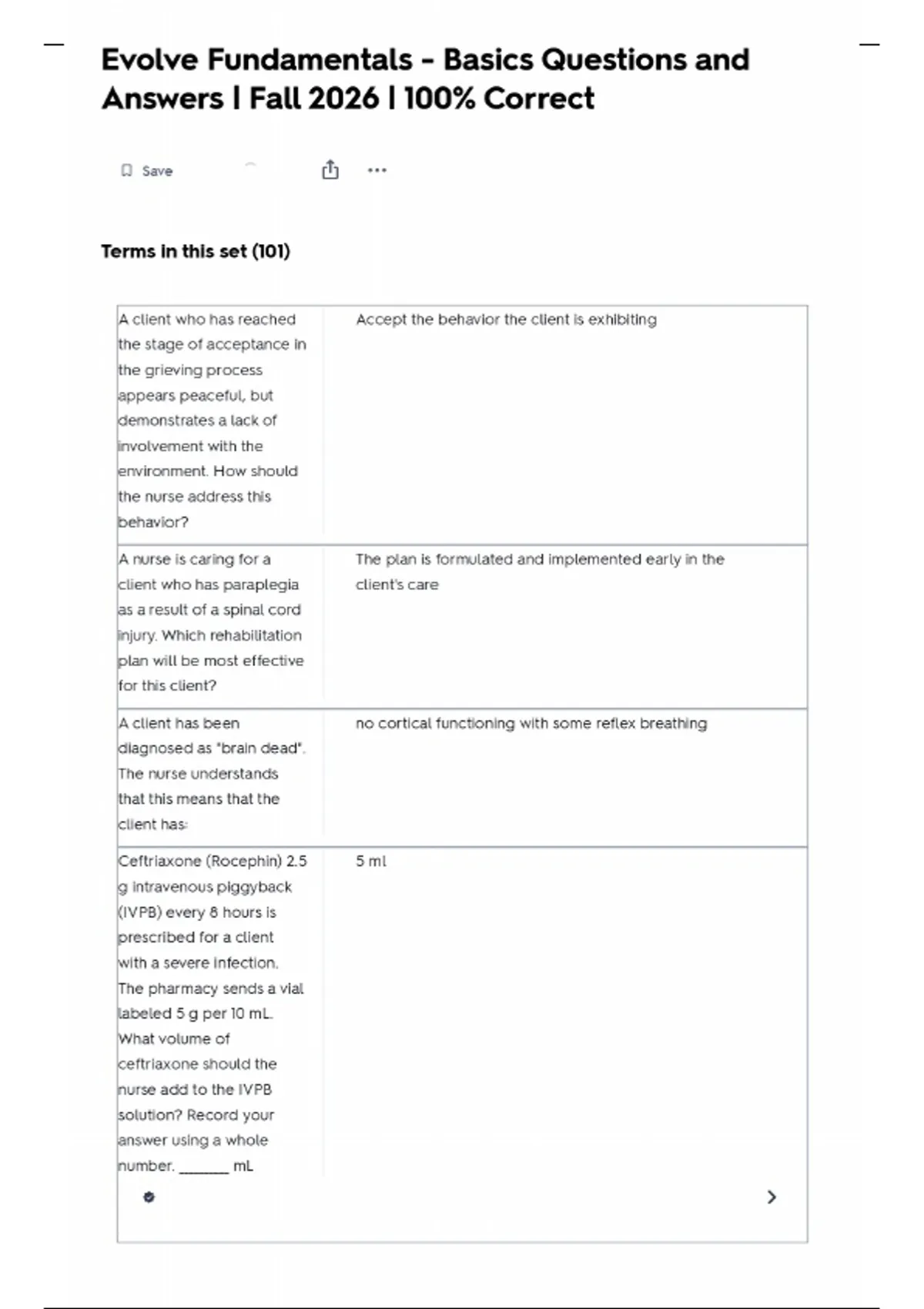 Evolve Fundamentals - Basics Questions and Answers | Fall 2026 | 100% Correct

Save

Terms in this set (101)

| | |
|---|---|
| A client who has reached the stage of acceptance in the grieving process appears peaceful, but demonstrates a lack of involvement with the environment. How should the nurse address this behavior? | Accept the behavior the client is exhibiting |
| A nurse is caring for a client who has paraplegia as a result of a spinal cord injury. Which rehabilitation plan will be most effective for this client? | The plan is formulated and implemented early in the client's care |
| A client has been diagnosed as "brain dead". The nurse understands that this means that the client has: | no cortical functioning with some reflex breathing |
| Ceftriaxone (Rocephin) 2.5 g intravenous piggyback (IVPB) every 8 hours is prescribed for a client with a severe infection. The pharmacy sends a vial labeled 5 g per 10 mL. What volume of ceftriaxone should the nurse add to the IVPB solution? Record your answer using a whole number. _______ mL | 5 ml |